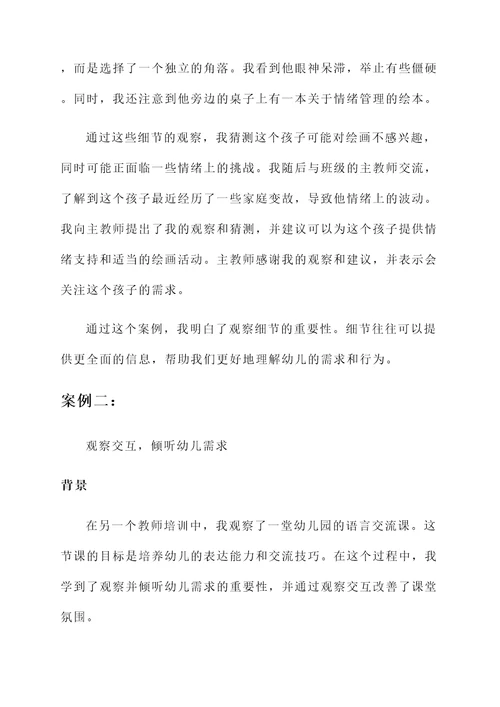 ，而是选择了一个独立的角落。我看到他眼神呆滞，举止有些僵硬。同时，我还注意到他旁边的桌子上有一本关于情绪管理的绘本。

通过这些细节的观察，我猜测这个孩子可能对绘画不感兴趣，同时可能正面临一些情绪上的挑战。我随后与班级的主教师交流，了解到这个孩子最近经历了一些家庭变故，导致他情绪上的波动。我向主教师提出了我的观察和猜测，并建议可以为这个孩子提供情绪支持和适当的绘画活动。主教师感谢我的观察和建议，并表示会关注这个孩子的需求。

通过这个案例，我明白了观察细节的重要性。细节往往可以提供更全面的信息，帮助我们更好地理解幼儿的需求和行为。

案例二：

观察交互，倾听幼儿需求

背景

在另一个教师培训中，我观察了一堂幼儿园的语言交流课。这节课的目标是培养幼儿的表达能力和交流技巧。在这个过程中，我学到了观察并倾听幼儿需求的重要性，并通过观察交互改善了课堂氛围。